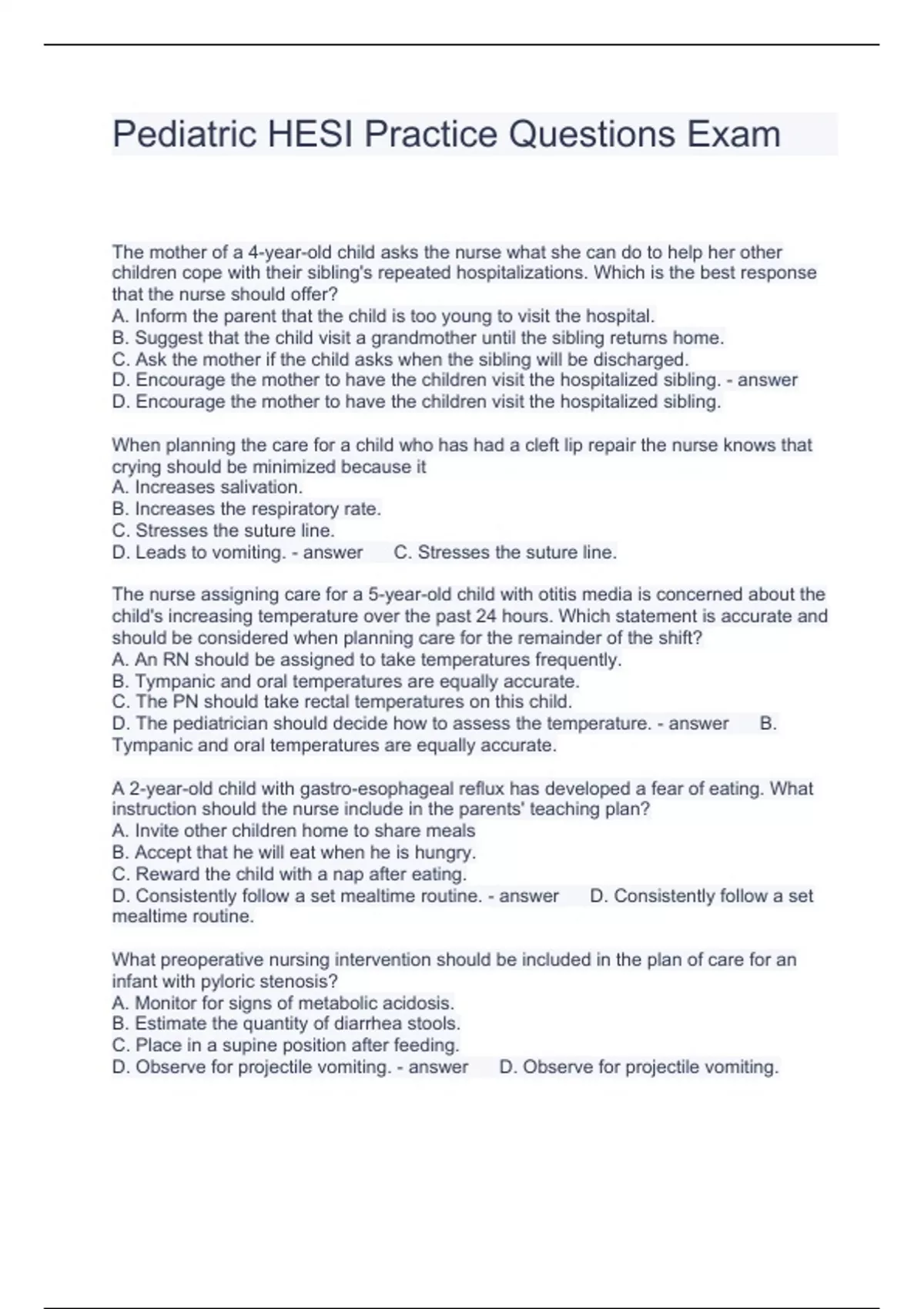 Pediatric HESI Practice Questions Exam

The mother of a 4-year-old child asks the nurse what she can do to help her other children cope with their sibling's repeated hospitalizations. Which is the best response that the nurse should offer?
A. Inform the parent that the child is too young to visit the hospital.
B. Suggest that the child visit a grandmother until the sibling returns home.
C. Ask the mother if the child asks when the sibling will be discharged.
D. Encourage the mother to have the children visit the hospitalized sibling. - answer
D. Encourage the mother to have the children visit the hospitalized sibling.

When planning the care for a child who has had a cleft lip repair the nurse knows that crying should be minimized because it
A. Increases salivation.
B. Increases the respiratory rate.
C. Stresses the suture line.
D. Leads to vomiting. - answer C. Stresses the suture line.

The nurse assigning care for a 5-year-old child with otitis media is concerned about the child's increasing temperature over the past 24 hours. Which statement is accurate and should be considered when planning care for the remainder of the shift?
A. An RN should be assigned to take temperatures frequently.
B. Tympanic and oral temperatures are equally accurate.
C. The PN should take rectal temperatures on this child.
D. The pediatrician should decide how to assess the temperature. - answer B. Tympanic and oral temperatures are equally accurate.

A 2-year-old child with gastro-esophageal reflux has developed a fear of eating. What instruction should the nurse include in the parents' teaching plan?
A. Invite other children home to share meals
B. Accept that he will eat when he is hungry.
C. Reward the child with a nap after eating.
D. Consistently follow a set mealtime routine. - answer D. Consistently follow a set mealtime routine.

What preoperative nursing intervention should be included in the plan of care for an infant with pyloric stenosis?
A. Monitor for signs of metabolic acidosis.
B. Estimate the quantity of diarrhea stools.
C. Place in a supine position after feeding.
D. Observe for projectile vomiting. - answer D. Observe for projectile vomiting.